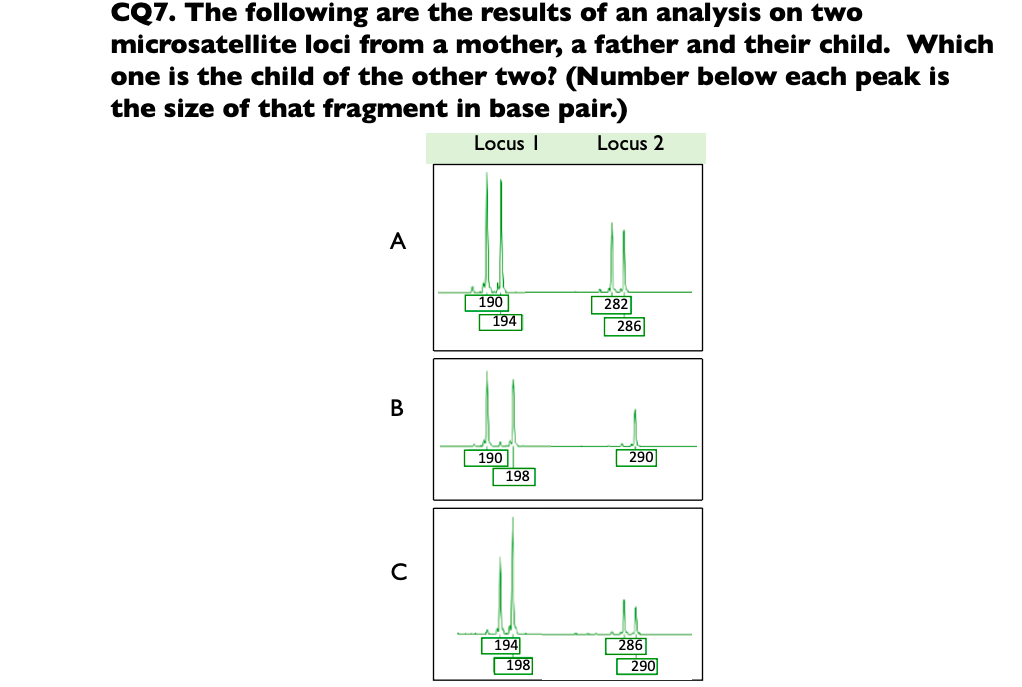 CQ7. The following are the results of an analysis on two microsatellite loci from a mother, a father and their child. Which one is the child of the other two? (Number below each peak is the size of that fragment in base pair.)

Locus 1 Locus 2

A
190
194
282
286

B
190
198
290

C
194
198
286
290